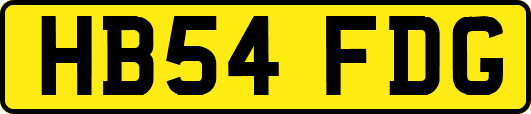 HB54 FDG